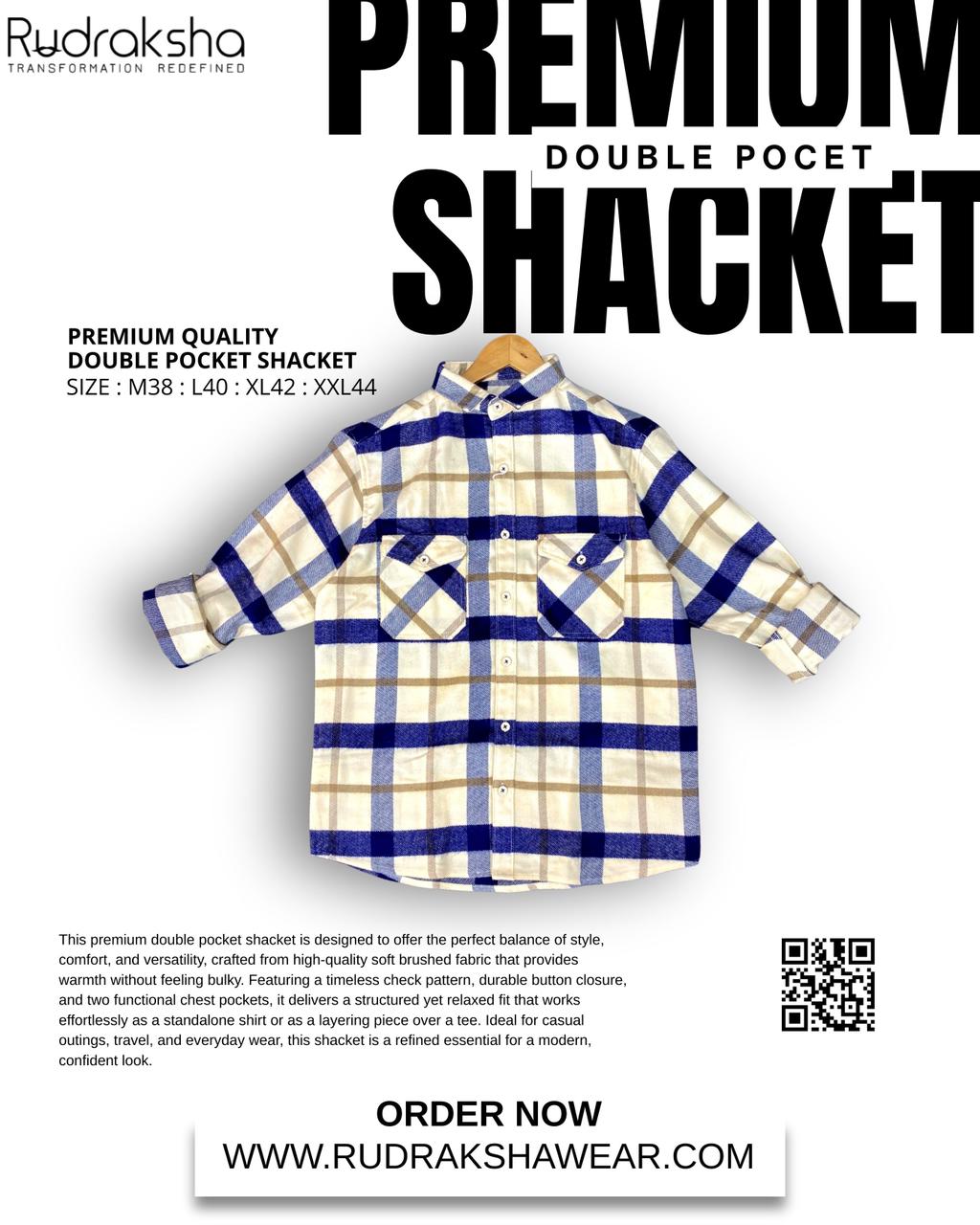 Rudraksha
TRANSFORMATION REDEFINED

PREMIUM
DOUBLE POCET
SHACKET

PREMIUM QUALITY
DOUBLE POCKET SHACKET
SIZE : M38 : L40 : XL42 : XXL44

This premium double pocket shacket is designed to offer the perfect balance of style, comfort, and versatility, crafted from high-quality soft brushed fabric that provides warmth without feeling bulky. Featuring a timeless check pattern, durable button closure, and two functional chest pockets, it delivers a structured yet relaxed fit that works effortlessly as a standalone shirt or as a layering piece over a tee. Ideal for casual outings, travel, and everyday wear, this shacket is a refined essential for a modern, confident look.

ORDER NOW
WWW.RUDRAKSHAWEAR.COM